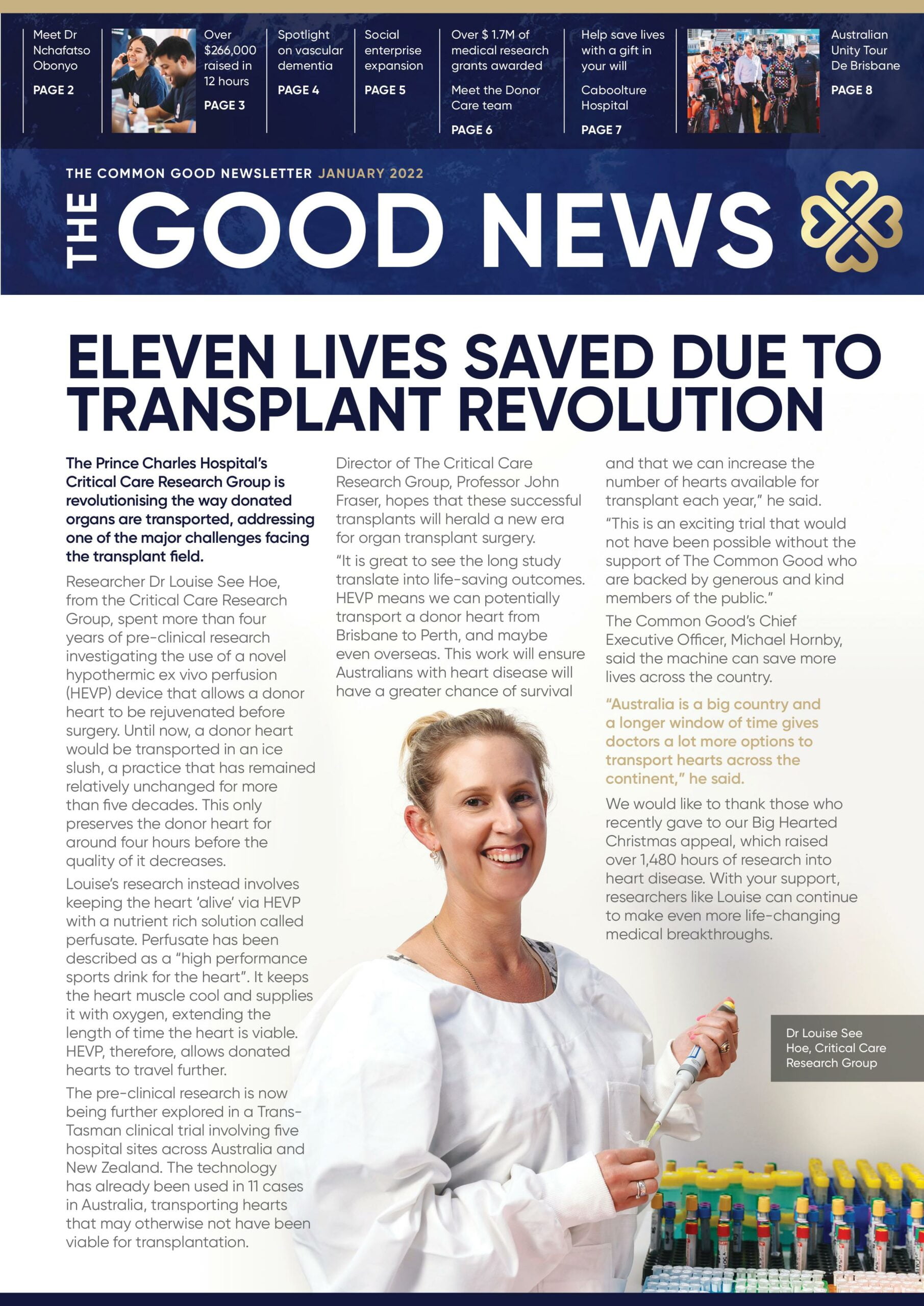 Meet Dr Nchafatso Obonyo
PAGE 2

Over $266,000 raised in 12 hours
PAGE 3

Spotlight on vascular dementia
PAGE 4

Social enterprise expansion
PAGE 5

Over $ 1.7M of medical research grants awarded

Meet the Donor Care team
PAGE 6

Help save lives with a gift in your will

Caboolture Hospital
PAGE 7

Australian Unity Tour De Brisbane
PAGE 8

THE COMMON GOOD NEWSLETTER JANUARY 2022

THE GOOD NEWS

ELEVEN LIVES SAVED DUE TO TRANSPLANT REVOLUTION

The Prince Charles Hospital's Critical Care Research Group is revolutionising the way donated organs are transported, addressing one of the major challenges facing the transplant field.

Researcher Dr Louise See Hoe, from the Critical Care Research Group, spent more than four years of pre-clinical research investigating the use of a novel hypothermic ex vivo perfusion (HEVP) device that allows a donor heart to be rejuvenated before surgery. Until now, a donor heart would be transported in an ice slush, a practice that has remained relatively unchanged for more than five decades. This only preserves the donor heart for around four hours before the quality of it decreases.

Louise's research instead involves keeping the heart 'alive' via HEVP with a nutrient rich solution called perfusate. Perfusate has been described as a "high performance sports drink for the heart". It keeps the heart muscle cool and supplies it with oxygen, extending the length of time the heart is viable. HEVP, therefore, allows donated hearts to travel further.

The pre-clinical research is now being further explored in a Trans-Tasman clinical trial involving five hospital sites across Australia and New Zealand. The technology has already been used in 11 cases in Australia, transporting hearts that may otherwise not have been viable for transplantation.

Director of The Critical Care Research Group, Professor John Fraser, hopes that these successful transplants will herald a new era for organ transplant surgery.

"It is great to see the long study translate into life-saving outcomes. HEVP means we can potentially transport a donor heart from Brisbane to Perth, and maybe even overseas. This work will ensure Australians with heart disease will have a greater chance of survival and that we can increase the number of hearts available for transplant each year," he said.

"This is an exciting trial that would not have been possible without the support of The Common Good who are backed by generous and kind members of the public."

The Common Good's Chief Executive Officer, Michael Hornby, said the machine can save more lives across the country.

"Australia is a big country and a longer window of time gives doctors a lot more options to transport hearts across the continent," he said.

We would like to thank those who recently gave to our Big Hearted Christmas appeal, which raised over 1,480 hours of research into heart disease. With your support, researchers like Louise can continue to make even more life-changing medical breakthroughs.

Dr Louise See Hoe, Critical Care Research Group